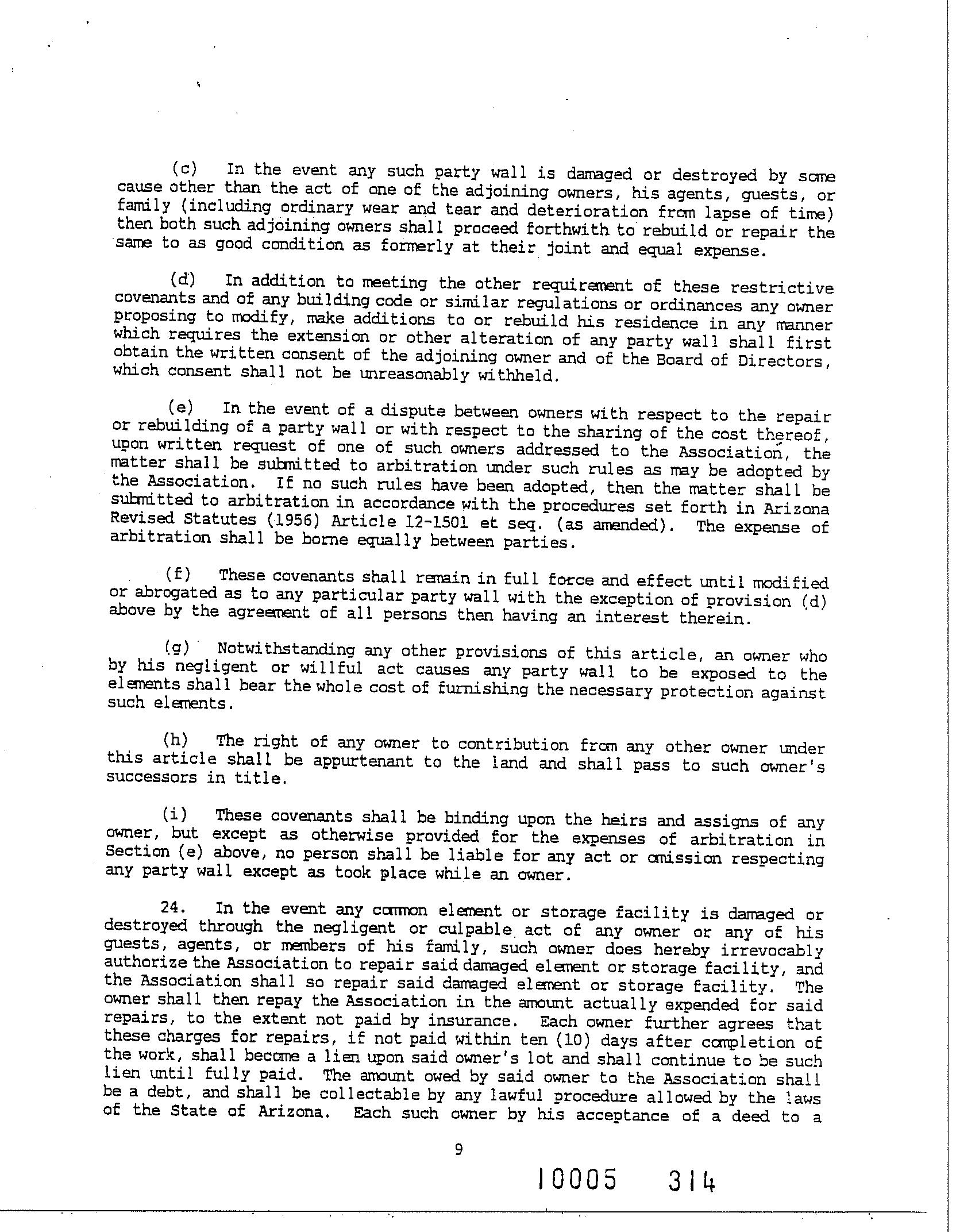 (c) In the event any such party wall is damaged or destroyed by some cause other than the act of one of the adjoining owners, his agents, guests, or family (including ordinary wear and tear and deterioration from lapse of time) then both such adjoining owners shall proceed forthwith to rebuild or repair the same to as good condition as formerly at their joint and equal expense.

(d) In addition to meeting the other requirement of these restrictive covenants and of any building code or similar regulations or ordinances any owner proposing to modify, make additions to or rebuild his residence in any manner which requires the extension or other alteration of any party wall shall first obtain the written consent of the adjoining owner and of the Board of Directors, which consent shall not be unreasonably withheld.

(e) In the event of a dispute between owners with respect to the repair or rebuilding of a party wall or with respect to the sharing of the cost thereof, upon written request of one of such owners addressed to the Association, the matter shall be submitted to arbitration under such rules as may be adopted by the Association. If no such rules have been adopted, then the matter shall be submitted to arbitration in accordance with the procedures set forth in Arizona Revised Statutes (1956) Article 12-1501 et seq. (as amended). The expense of arbitration shall be borne equally between parties.

(f) These covenants shall remain in full force and effect until modified or abrogated as to any particular party wall with the exception of provision (d) above by the agreement of all persons then having an interest therein.

(g) Notwithstanding any other provisions of this article, an owner who by his negligent or willful act causes any party wall to be exposed to the elements shall bear the whole cost of furnishing the necessary protection against such elements.

(h) The right of any owner to contribution from any other owner under this article shall be appurtenant to the land and shall pass to such owner's successors in title.

(i) These covenants shall be binding upon the heirs and assigns of any owner, but except as otherwise provided for the expenses of arbitration in Section (e) above, no person shall be liable for any act or omission respecting any party wall except as took place while an owner.

24. In the event any common element or storage facility is damaged or destroyed through the negligent or culpable act of any owner or any of his guests, agents, or members of his family, such owner does hereby irrevocably authorize the Association to repair said damaged element or storage facility, and the Association shall so repair said damaged element or storage facility. The owner shall then repay the Association in the amount actually expended for said repairs, to the extent not paid by insurance. Each owner further agrees that these charges for repairs, if not paid within ten (10) days after completion of the work, shall become a lien upon said owner's lot and shall continue to be such lien until fully paid. The amount owed by said owner to the Association shall be a debt, and shall be collectable by any lawful procedure allowed by the laws of the State of Arizona. Each such owner by his acceptance of a deed to a

9

10005 314